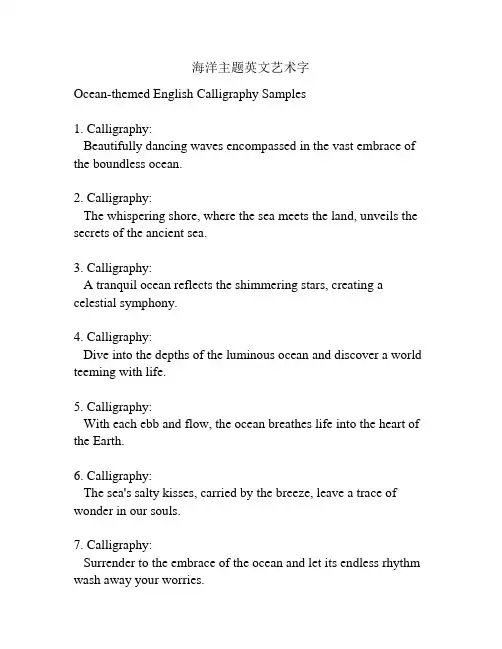 海洋主题英文艺术字

Ocean-themed English Calligraphy Samples

1. Calligraphy:
Beautifully dancing waves encompassed in the vast embrace of the boundless ocean.

2. Calligraphy:
The whispering shore, where the sea meets the land, unveils the secrets of the ancient sea.

3. Calligraphy:
A tranquil ocean reflects the shimmering stars, creating a celestial symphony.

4. Calligraphy:
Dive into the depths of the luminous ocean and discover a world teeming with life.

5. Calligraphy:
With each ebb and flow, the ocean breathes life into the heart of the Earth.

6. Calligraphy:
The sea's salty kisses, carried by the breeze, leave a trace of wonder in our souls.

7. Calligraphy:
Surrender to the embrace of the ocean and let its endless rhythm wash away your worries.